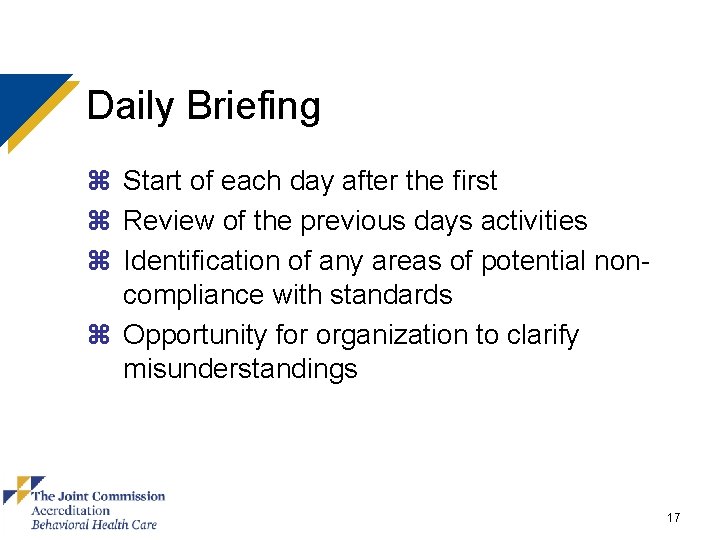 Daily Briefing

⌘ Start of each day after the first
⌘ Review of the previous days activities
⌘ Identification of any areas of potential non-compliance with standards
⌘ Opportunity for organization to clarify misunderstandings

The Joint Commission
Accreditation
Behavioral Health Care

17